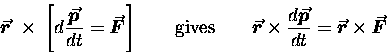 $\vec{r} \times \left[ d\frac{\vec{p}}{dt} = \vec{F} \right]$ gives $\vec{r} \times \frac{d\vec{p}}{dt} = \vec{r} \times \vec{F}$